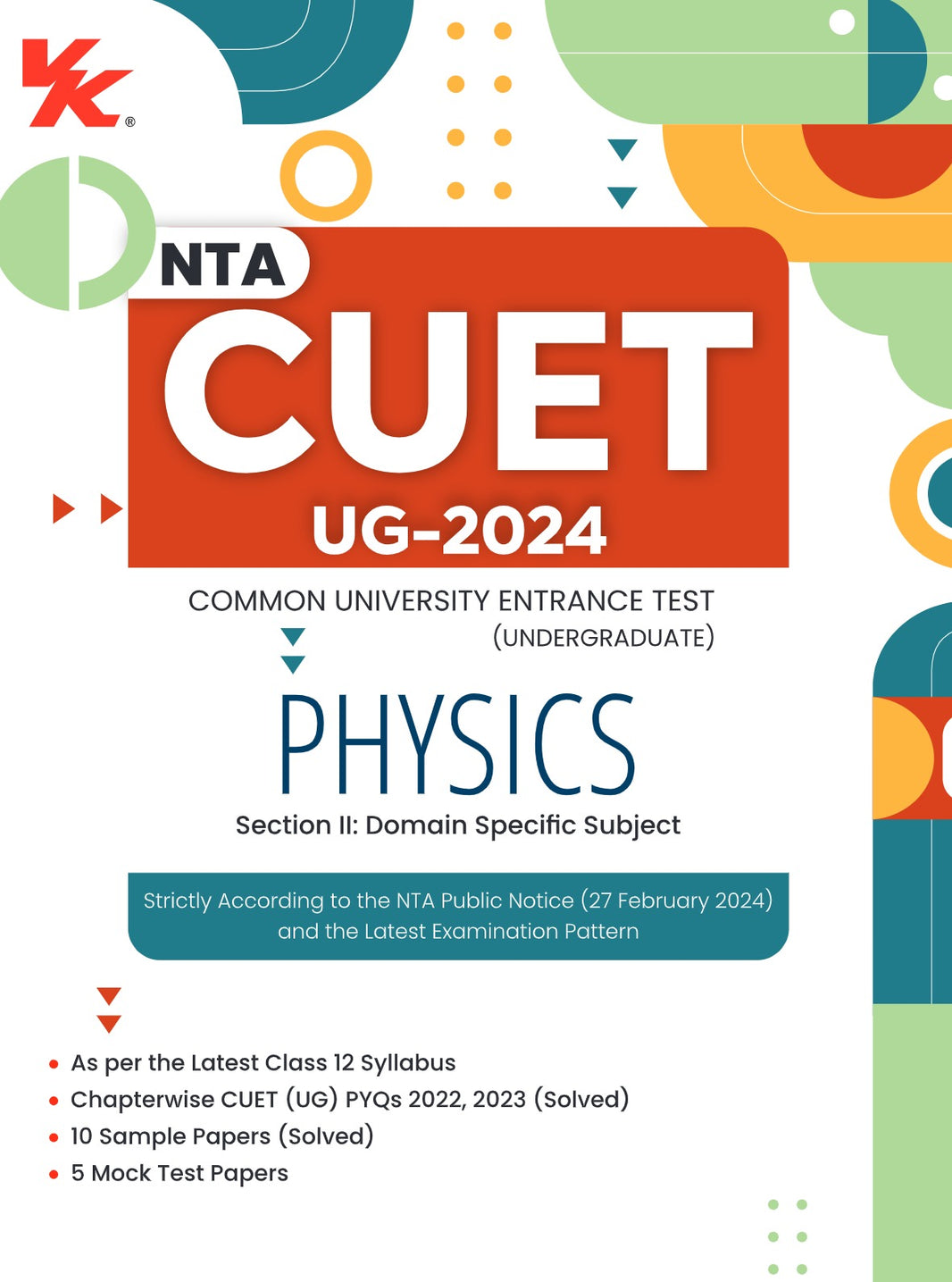 VK®

NTA

CUET

UG-2024

COMMON UNIVERSITY ENTRANCE TEST
(UNDERGRADUATE)

PHYSICS

Section II: Domain Specific Subject

Strictly According to the NTA Public Notice (27 February 2024) and the Latest Examination Pattern

• As per the Latest Class 12 Syllabus
• Chapterwise CUET (UG) PYQs 2022, 2023 (Solved)
• 10 Sample Papers (Solved)
• 5 Mock Test Papers